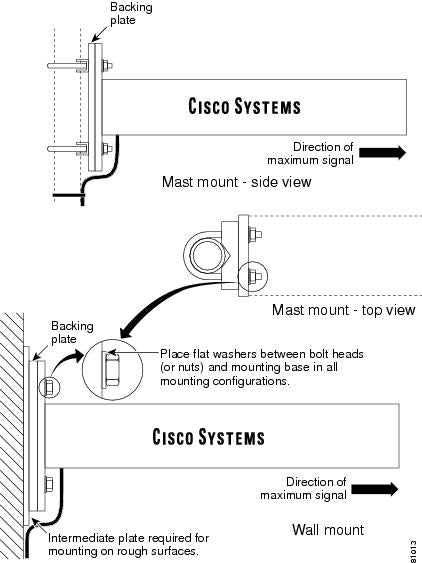 Backing plate

CISCO SYSTEMS

Direction of maximum signal

Mast mount - side view

Mast mount - top view

Backing plate

Place flat washers between bolt heads (or nuts) and mounting base in all mounting configurations.

CISCO SYSTEMS

Direction of maximum signal

Wall mount

Intermediate plate required for mounting on rough surfaces.

81013